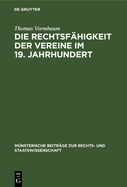 DE GRUYTER

Thomas Vormbaum

DIE RECHTSFÄHIGKEIT DER VEREINE IM 19. JAHRHUNDERT

MÜNSTERISCHE BEITRÄGE ZUR RECHTS- UND STAATSWISSENSCHAFT

DE G